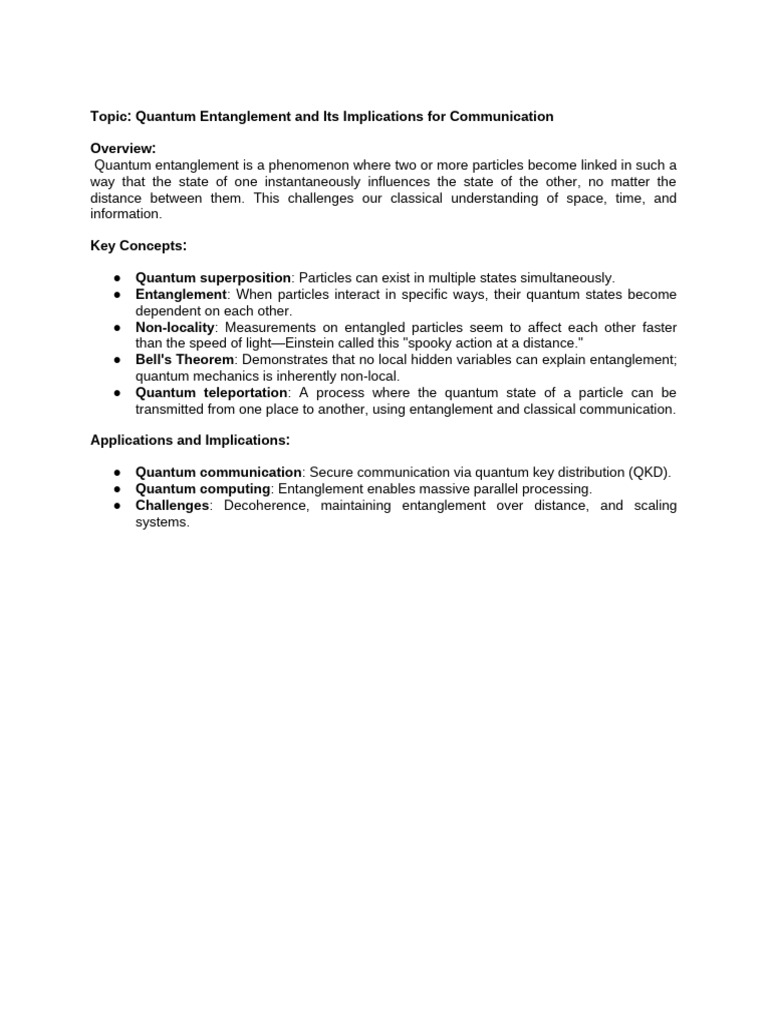 Topic: Quantum Entanglement and Its Implications for Communication

Overview:
Quantum entanglement is a phenomenon where two or more particles become linked in such a way that the state of one instantaneously influences the state of the other, no matter the distance between them. This challenges our classical understanding of space, time, and information.

Key Concepts:

• Quantum superposition: Particles can exist in multiple states simultaneously.
• Entanglement: When particles interact in specific ways, their quantum states become dependent on each other.
• Non-locality: Measurements on entangled particles seem to affect each other faster than the speed of light—Einstein called this "spooky action at a distance."
• Bell's Theorem: Demonstrates that no local hidden variables can explain entanglement; quantum mechanics is inherently non-local.
• Quantum teleportation: A process where the quantum state of a particle can be transmitted from one place to another, using entanglement and classical communication.

Applications and Implications:

• Quantum communication: Secure communication via quantum key distribution (QKD).
• Quantum computing: Entanglement enables massive parallel processing.
• Challenges: Decoherence, maintaining entanglement over distance, and scaling systems.